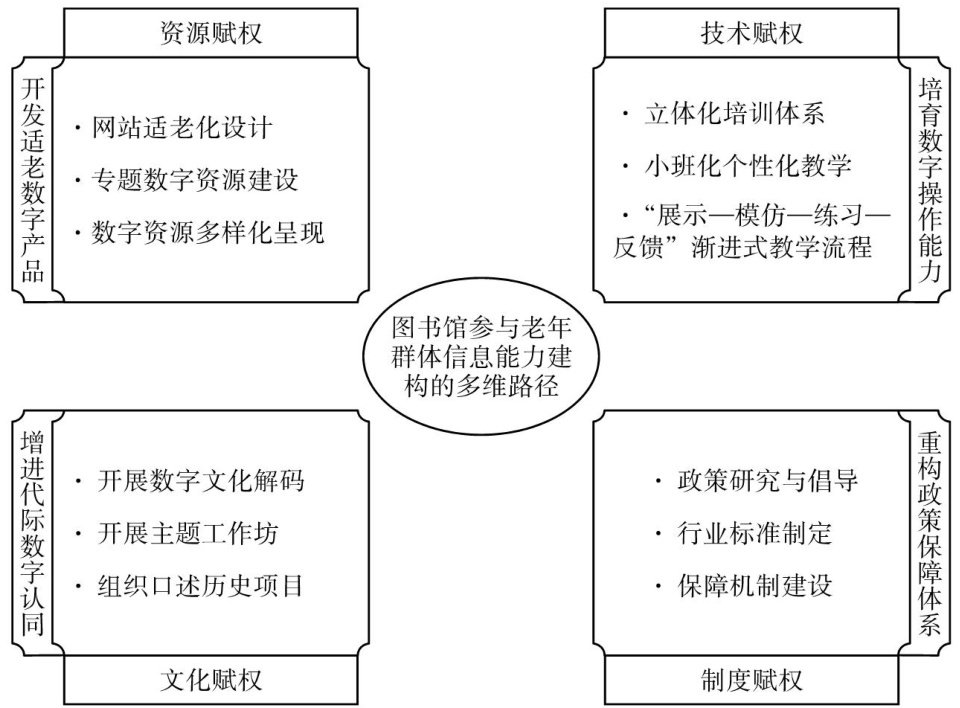 资源赋权

开发适老数字产品

· 网站适老化设计

· 专题数字资源建设

· 数字资源多样化呈现

技术赋权

培育数字操作能力

· 立体化培训体系

· 小班化个性化教学

· “展示—模仿—练习—反馈”渐进式教学流程

图书馆参与老年群体信息能力建构的多维路径

增进代际数字认同

· 开展数字文化解码

· 开展主题工作坊

· 组织口述历史项目

文化赋权

重构政策保障体系

· 政策研究与倡导

· 行业标准制定

· 保障机制建设

制度赋权